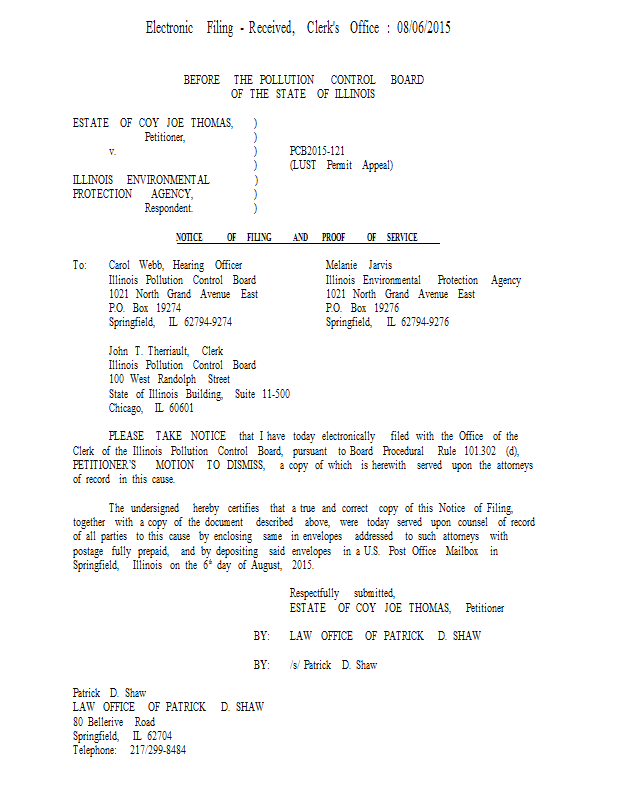 Electronic Filing - Received, Clerk's Office : 08/06/2015

BEFORE THE POLLUTION CONTROL BOARD
OF THE STATE OF ILLINOIS

ESTATE OF COY JOE THOMAS, )
Petitioner, )
v. ) PCB2015-121
) (LUST Permit Appeal)
ILLINOIS ENVIRONMENTAL )
PROTECTION AGENCY, )
Respondent. )

NOTICE OF FILING AND PROOF OF SERVICE

To: Carol Webb, Hearing Officer
Illinois Pollution Control Board
1021 North Grand Avenue East
P.O. Box 19274
Springfield, IL 62794-9274

Melanie Jarvis
Illinois Environmental Protection Agency
1021 North Grand Avenue East
P.O. Box 19276
Springfield, IL 62794-9276

John T. Therriault, Clerk
Illinois Pollution Control Board
100 West Randolph Street
State of Illinois Building, Suite 11-500
Chicago, IL 60601

PLEASE TAKE NOTICE that I have today electronically filed with the Office of the Clerk of the Illinois Pollution Control Board, pursuant to Board Procedural Rule 101.302 (d), PETITIONER'S MOTION TO DISMISS, a copy of which is herewith served upon the attorneys of record in this cause.

The undersigned hereby certifies that a true and correct copy of this Notice of Filing, together with a copy of the document described above, were today served upon counsel of record of all parties to this cause by enclosing same in envelopes addressed to such attorneys with postage fully prepaid, and by depositing said envelopes in a U.S. Post Office Mailbox in Springfield, Illinois on the $6^{th}$ day of August, 2015.

Respectfully submitted,
ESTATE OF COY JOE THOMAS, Petitioner

BY: LAW OFFICE OF PATRICK D. SHAW

BY: /s/ Patrick D. Shaw

Patrick D. Shaw
LAW OFFICE OF PATRICK D. SHAW
80 Bellerive Road
Springfield, IL 62704
Telephone: 217/299-8484